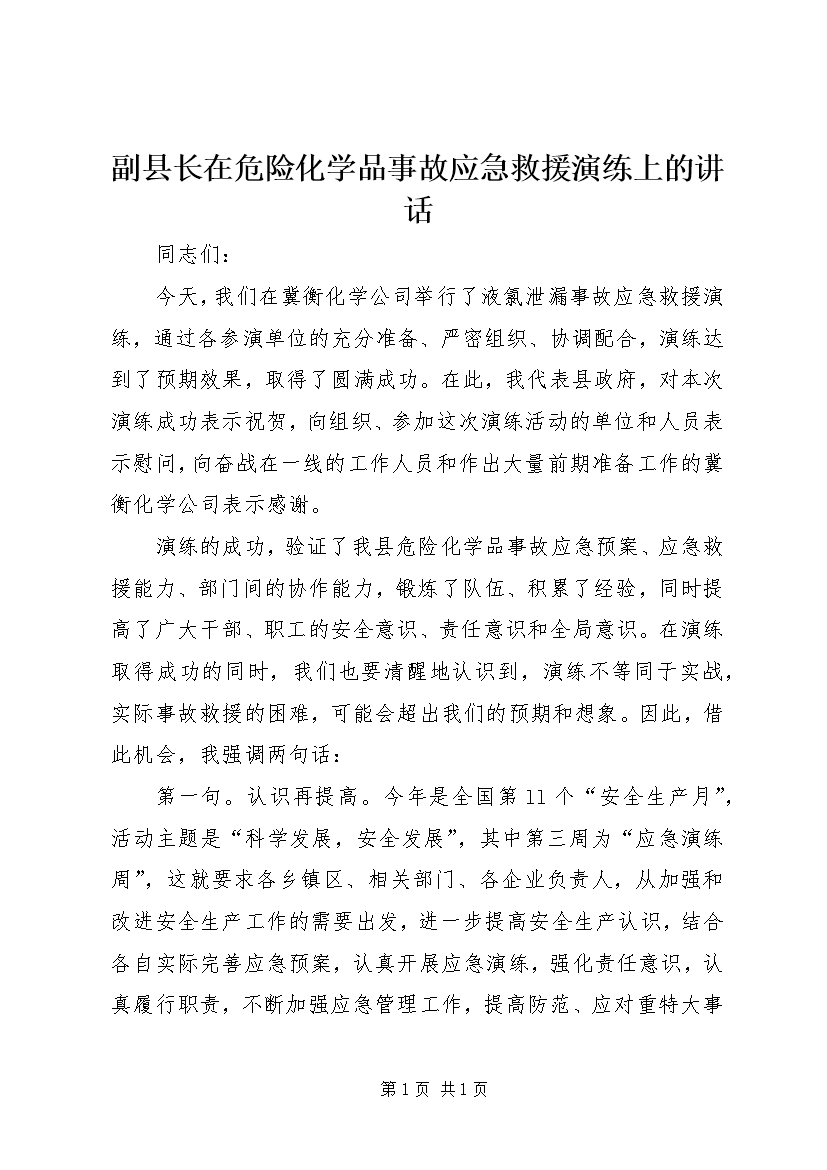 副县长在危险化学品事故应急救援演练上的讲话

同志们：

今天，我们在冀衡化学公司举行了液氯泄漏事故应急救援演练，通过各参演单位的充分准备、严密组织、协调配合，演练达到了预期效果，取得了圆满成功。在此，我代表县政府，对本次演练成功表示祝贺，向组织、参加这次演练活动的单位和人员表示慰问，向奋战在一线的工作人员和作出大量前期准备工作的冀衡化学公司表示感谢。

演练的成功，验证了我县危险化学品事故应急预案、应急救援能力、部门间的协作能力，锻炼了队伍、积累了经验，同时提高了广大干部、职工的安全意识、责任意识和全局意识。在演练取得成功的同时，我们也要清醒地认识到，演练不等同于实战，实际事故救援的困难，可能会超出我们的预期和想象。因此，借此机会，我强调两句话：

第一句。认识再提高。今年是全国第11个“安全生产月”，活动主题是“科学发展，安全发展”，其中第三周为“应急演练周”，这就要求各乡镇区、相关部门、各企业负责人，从加强和改进安全生产工作的需要出发，进一步提高安全生产认识，结合各自实际完善应急预案，认真开展应急演练，强化责任意识，认真履行职责，不断加强应急管理工作，提高防范、应对重特大事

第1页 共1页